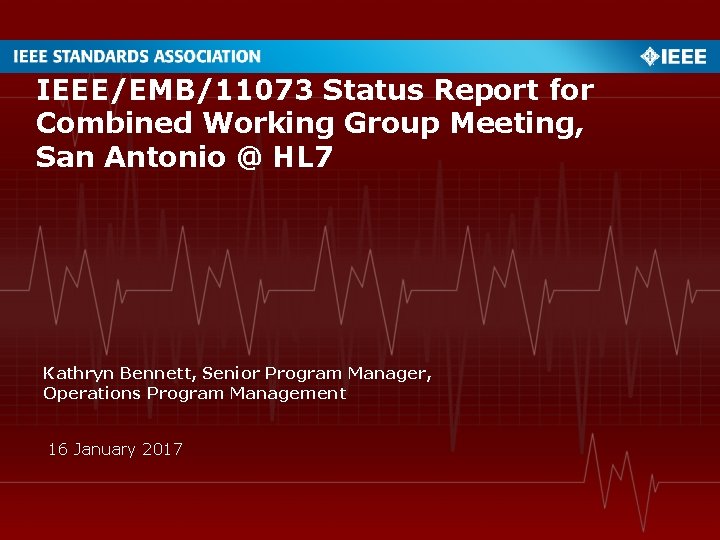 IEEE STANDARDS ASSOCIATION

IEEE

IEEE/EMB/11073 Status Report for Combined Working Group Meeting, San Antonio @ HL7

Kathryn Bennett, Senior Program Manager, Operations Program Management

16 January 2017